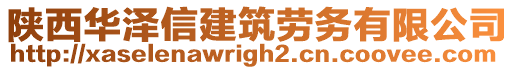 陕西华泽信建筑劳务有限公司
http://xaselenawrigh2.cn.coovee.com